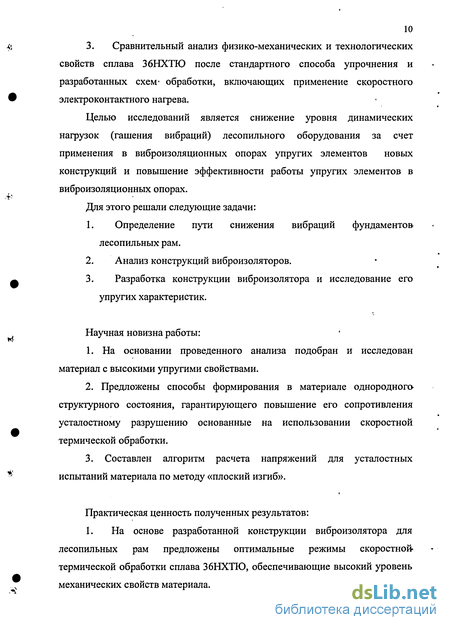 10

3. Сравнительный анализ физико-механических и технологических свойств сплава 36НХТЮ после стандартного способа упрочнения и разработанных схем обработки, включающих применение скоростного электроконтактного нагрева.

Целью исследований является снижение уровня динамических нагрузок (гашения вибраций) лесопильного оборудования за счет применения в виброизоляционных опорах упругих элементов новых конструкций и повышение эффективности работы упругих элементов в виброизоляционных опорах.

Для этого решали следующие задачи:

1. Определение пути снижения вибраций фундаментов лесопильных рам.

2. Анализ конструкций виброизоляторов.

3. Разработка конструкции виброизолятора и исследование его упругих характеристик.

Научная новизна работы:

1. На основании проведенного анализа подобран и исследован материал с высокими упругими свойствами.

2. Предложены способы формирования в материале однородного структурного состояния, гарантирующего повышение его сопротивления усталостному разрушению основанные на использовании скоростной термической обработки.

3. Составлен алгоритм расчета напряжений для усталостных испытаний материала по методу «плоский изгиб».

Практическая ценность полученных результатов:

1. На основе разработанной конструкции виброизолятора для лесопильных рам предложены оптимальные режимы скоростной термической обработки сплава 36НХТЮ, обеспечивающие высокий уровень механических свойств материала.

dsLib.net
библиотека диссертаций